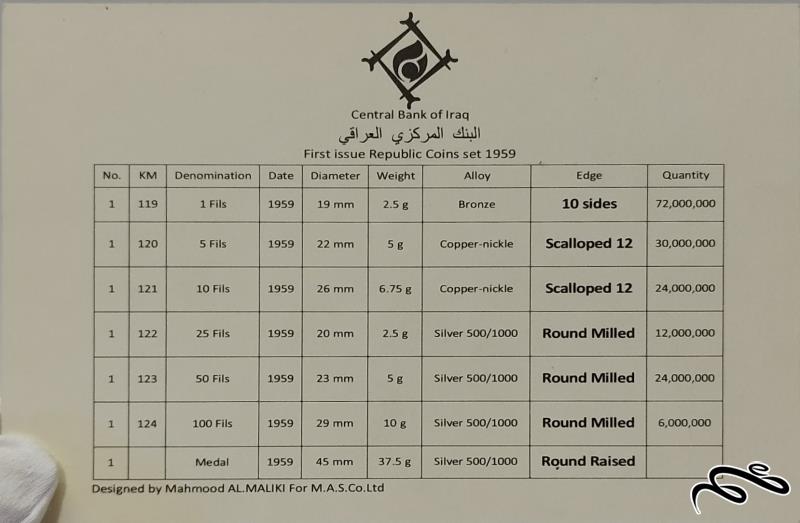 Central Bank of Iraq
البنك المركزي العراقي
First issue Republic Coins set 1959

| No. | KM | Denomination | Date | Diameter | Weight | Alloy | Edge | Quantity |
|---|---|---|---|---|---|---|---|---|
| 1 | 119 | 1 Fils | 1959 | 19 mm | 2.5 g | Bronze | 10 sides | 72,000,000 |
| 1 | 120 | 5 Fils | 1959 | 22 mm | 5 g | Copper-nickle | Scalloped 12 | 30,000,000 |
| 1 | 121 | 10 Fils | 1959 | 26 mm | 6.75 g | Copper-nickle | Scalloped 12 | 24,000,000 |
| 1 | 122 | 25 Fils | 1959 | 20 mm | 2.5 g | Silver 500/1000 | Round Milled | 12,000,000 |
| 1 | 123 | 50 Fils | 1959 | 23 mm | 5 g | Silver 500/1000 | Round Milled | 24,000,000 |
| 1 | 124 | 100 Fils | 1959 | 29 mm | 10 g | Silver 500/1000 | Round Milled | 6,000,000 |
| 1 | | Medal | 1959 | 45 mm | 37.5 g | Silver 500/1000 | Round Raised | |

Designed by Mahmood AL.MALIKI For M.A.S.Co.Ltd